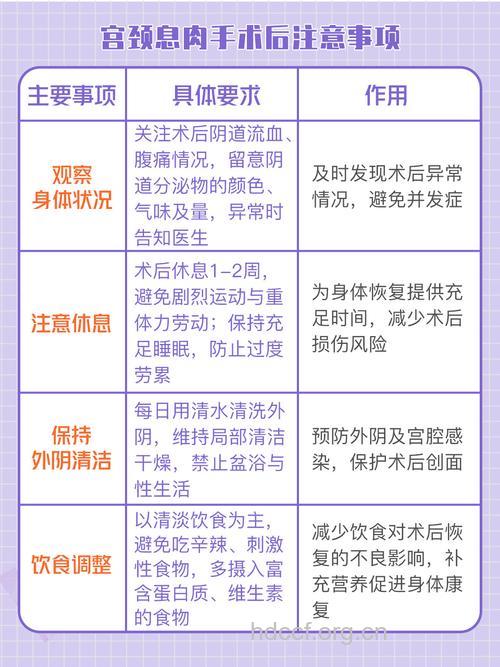 宫颈息肉手术后注意事项

| 主要事项 | 具体要求 | 作用 |
|---|---|---|
| 观察身体状况 | 关注术后阴道流血、腹痛情况，留意阴道分泌物的颜色、气味及量，异常时告知医生 | 及时发现术后异常情况，避免并发症 |
| 注意休息 | 术后休息1-2周，避免剧烈运动与重体力劳动；保持充足睡眠，防止过度劳累 | 为身体恢复提供充足时间，减少术后损伤风险 |
| 保持外阴清洁 | 每日用清水清洗外阴，维持局部清洁干燥，禁止盆浴与性生活 | 预防外阴及宫腔感染，保护术后创面 |
| 饮食调整 | 以清淡饮食为主，避免吃辛辣、刺激性食物，多摄入富含蛋白质、维生素的食物 | 减少饮食对术后恢复的不良影响，补充营养促进身体康复 |

hdccf.org.cn